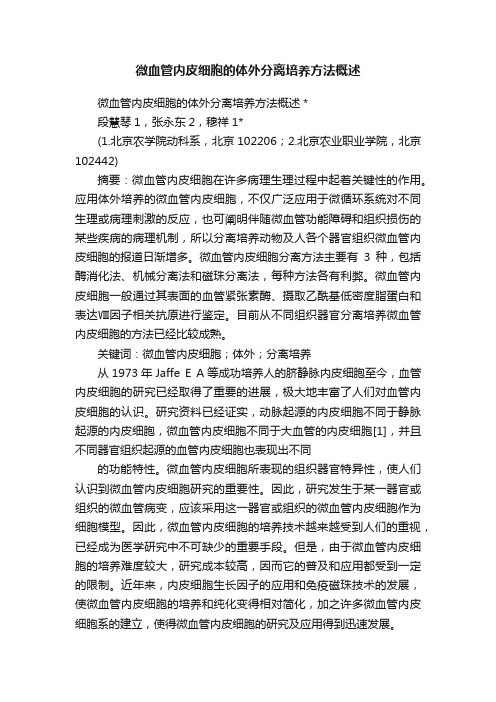 微血管内皮细胞的体外分离培养方法概述

微血管内皮细胞的体外分离培养方法概述 *

段慧琴 1，张永东 2，穆祥 1*

(1.北京农学院动科系，北京 102206；2.北京农业职业学院，北京 102442)

摘要：微血管内皮细胞在许多病理生理过程中起着关键性的作用。应用体外培养的微血管内皮细胞，不仅广泛应用于微循环系统对不同生理或病理刺激的反应，也可阐明伴随微血管功能障碍和组织损伤的某些疾病的病理机制，所以分离培养动物及人各个器官组织微血管内皮细胞的报道日渐增多。微血管内皮细胞分离方法主要有 3 种，包括酶消化法、机械分离法和磁珠分离法，每种方法各有利弊。微血管内皮细胞一般通过其表面的血管紧张素酶、摄取乙酰基低密度脂蛋白和表达Ⅷ因子相关抗原进行鉴定。目前从不同组织器官分离培养微血管内皮细胞的方法已经比较成熟。

关键词：微血管内皮细胞；体外；分离培养

从 1973 年 Jaffe E A 等成功培养人的脐静脉内皮细胞至今，血管内皮细胞的研究已经取得了重要的进展，极大地丰富了人们对血管内皮细胞的认识。研究资料已经证实，动脉起源的内皮细胞不同于静脉起源的内皮细胞，微血管内皮细胞不同于大血管的内皮细胞[1]，并且不同器官组织起源的血管内皮细胞也表现出不同

的功能特性。微血管内皮细胞所表现的组织器官特异性，使人们认识到微血管内皮细胞研究的重要性。因此，研究发生于某一器官或组织的微血管病变，应该采用这一器官或组织的微血管内皮细胞作为细胞模型。因此，微血管内皮细胞的培养技术越来越受到人们的重视，已经成为医学研究中不可缺少的重要手段。但是，由于微血管内皮细胞的培养难度较大，研究成本较高，因而它的普及和应用都受到一定的限制。近年来，内皮细胞生长因子的应用和免疫磁珠技术的发展，使微血管内皮细胞的培养和纯化变得相对简化，加之许多微血管内皮细胞系的建立，使得微血管内皮细胞的研究及应用得到迅速发展。